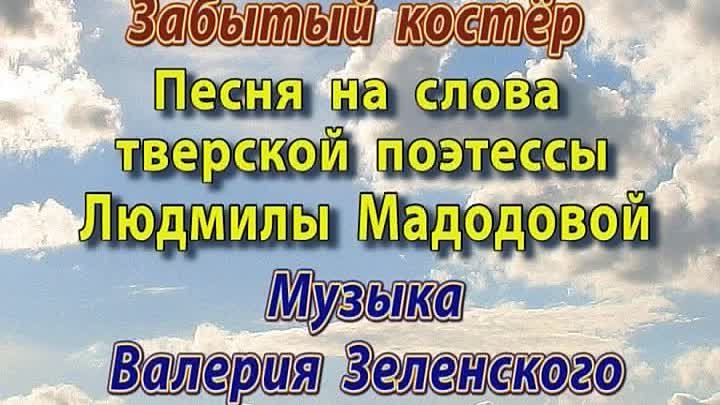 Забытый костёр

Песня на слова тверской поэтессы Людмилы Мадодовой

Музыка Валерия Зеленского